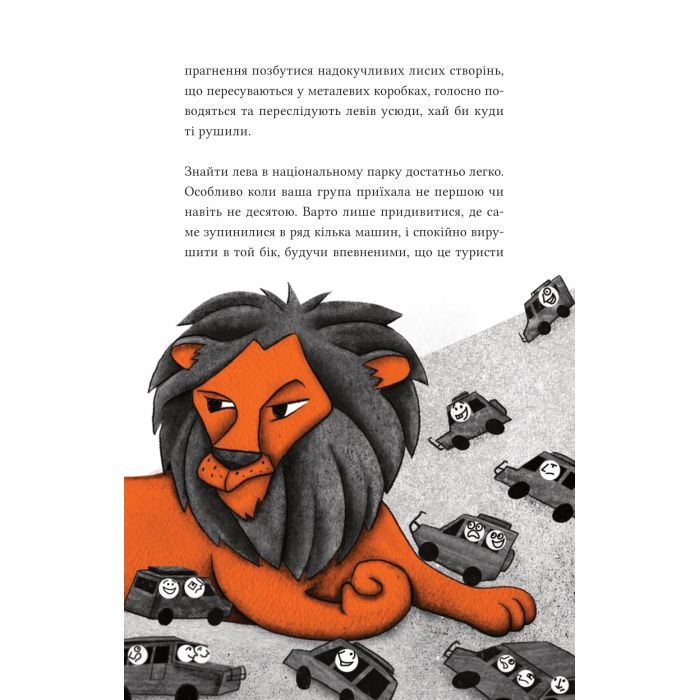 прагнення позбутися надокучливих лисих створінь, що пересуваються у металевих коробках, голосно поводяться та переслідують левів усюди, хай би куди ті рушили.

Знайти лева в національному парку достатньо легко. Особливо коли ваша група приїхала не першою чи навіть не десятою. Варто лише придивитися, де саме зупинилися в ряд кілька машин, і спокійно вирушити в той бік, будучи впевненими, що це туристи